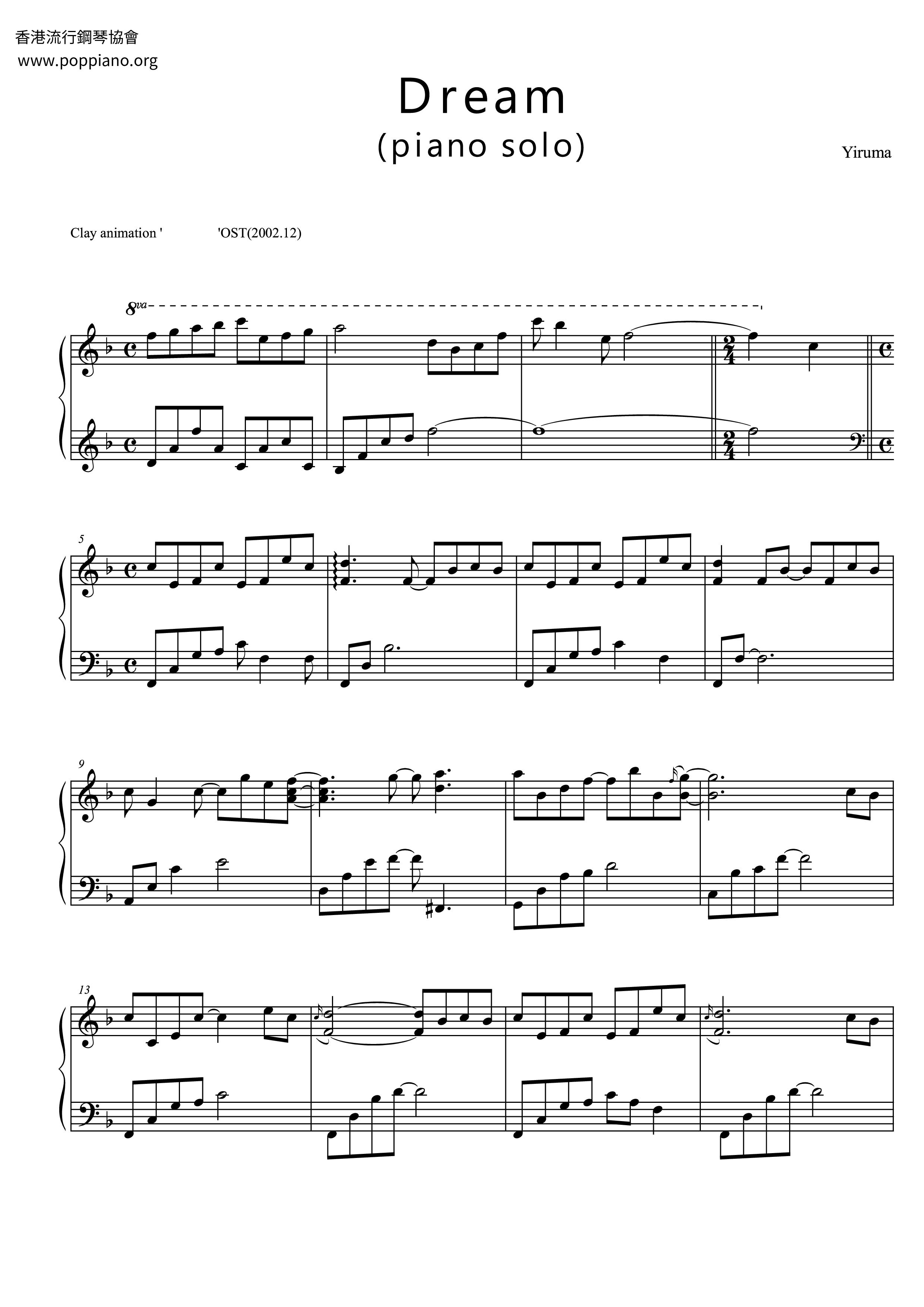 香港流行鋼琴協會
www.poppiano.org

Dream
(piano solo)

Yiruma

Clay animation ' 'OST(2002.12)

8va

5

9

13